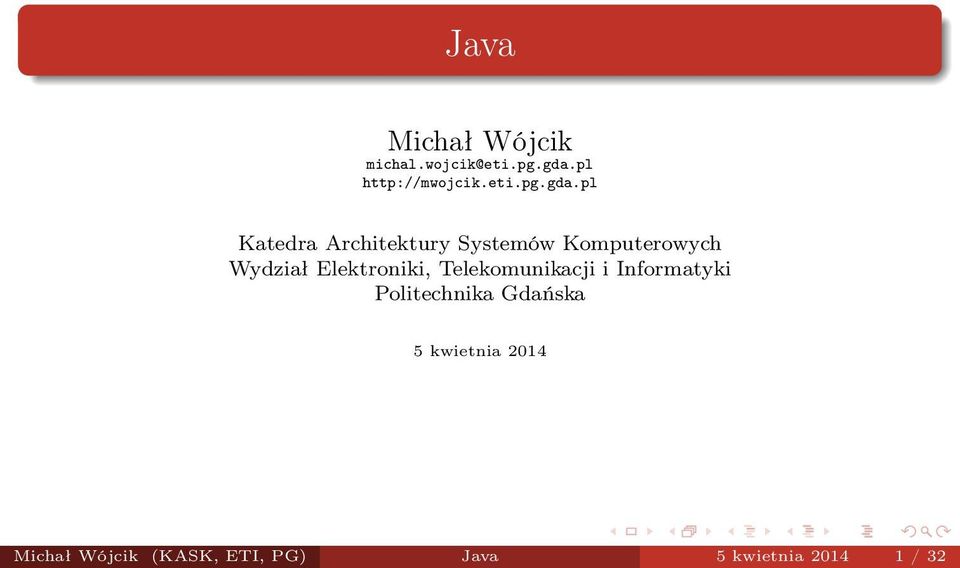 Java

Michał Wójcik
michal.wojcik@eti.pg.gda.pl
http://mwojcik.eti.pg.gda.pl

Katedra Architektury Systemów Komputerowych
Wydział Elektroniki, Telekomunikacji i Informatyki
Politechnika Gdańska

5 kwietnia 2014

Michał Wójcik (KASK, ETI, PG) Java 5 kwietnia 2014 1 / 32